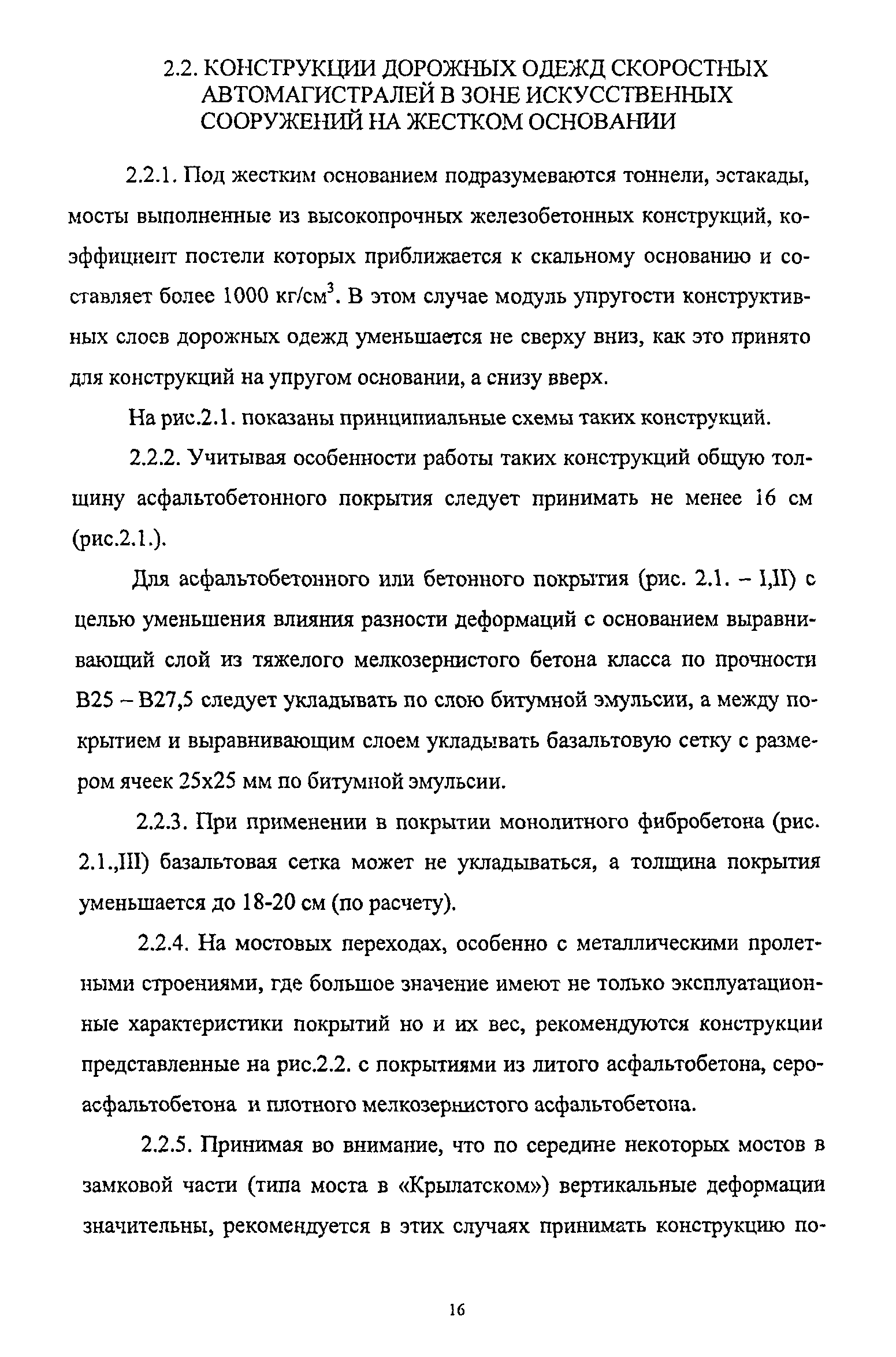 2.2. КОНСТРУКЦИИ ДОРОЖНЫХ ОДЕЖД СКОРОСТНЫХ АВТОМАГИСТРАЛЕЙ В ЗОНЕ ИСКУССТВЕННЫХ СООРУЖЕНИЙ НА ЖЕСТКОМ ОСНОВАНИИ

2.2.1. Под жестким основанием подразумеваются тоннели, эстакады, мосты выполненные из высокопрочных железобетонных конструкций, коэффициент постели которых приближается к скальному основанию и составляет более 1000 кг/см$^3$. В этом случае модуль упругости конструктивных слоев дорожных одежд уменьшается не сверху вниз, как это принято для конструкций на упругом основании, а снизу вверх.

На рис.2.1. показаны принципиальные схемы таких конструкций.

2.2.2. Учитывая особенности работы таких конструкций общую толщину асфальтобетонного покрытия следует принимать не менее 16 см (рис.2.1.).

Для асфальтобетонного или бетонного покрытия (рис. 2.1. – I,II) с целью уменьшения влияния разности деформаций с основанием выравнивающий слой из тяжелого мелкозернистого бетона класса по прочности В25 – В27,5 следует укладывать по слою битумной эмульсии, а между покрытием и выравнивающим слоем укладывать базальтовую сетку с размером ячеек 25х25 мм по битумной эмульсии.

2.2.3. При применении в покрытии монолитного фибробетона (рис. 2.1.,III) базальтовая сетка может не укладываться, а толщина покрытия уменьшается до 18-20 см (по расчету).

2.2.4. На мостовых переходах, особенно с металлическими пролетными строениями, где большое значение имеют не только эксплуатационные характеристики покрытий но и их вес, рекомендуются конструкции представленные на рис.2.2. с покрытиями из литого асфальтобетона, сероасфальтобетона и плотного мелкозернистого асфальтобетона.

2.2.5. Принимая во внимание, что по середине некоторых мостов в замковой части (типа моста в «Крылатском») вертикальные деформации значительны, рекомендуется в этих случаях принимать конструкцию по-

16